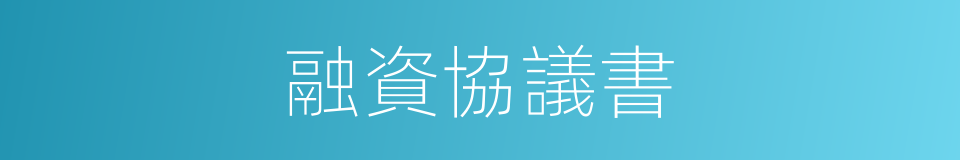 融資協議書